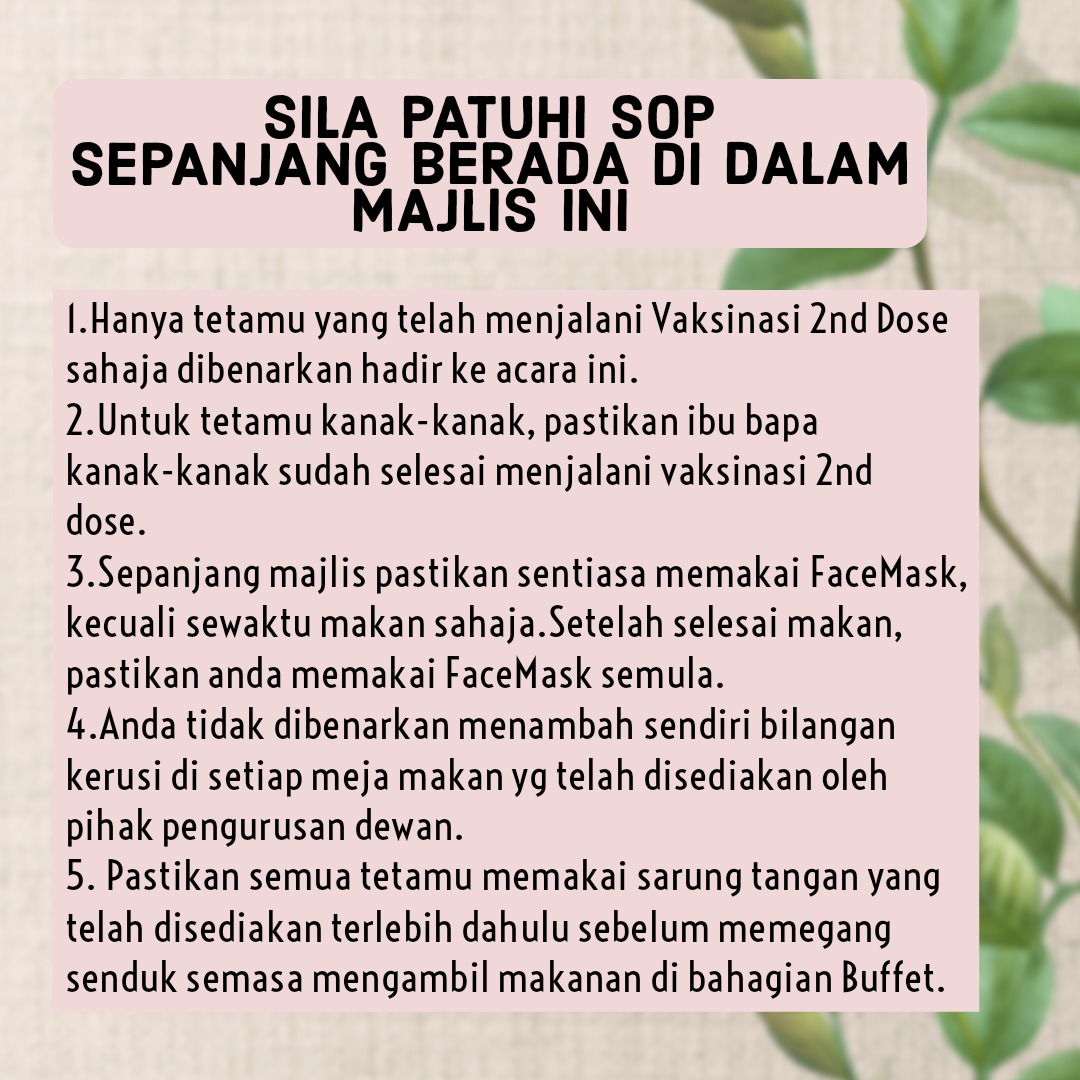 SILA PATUHI SOP
SEPANJANG BERADA DI DALAM
MAJLIS INI

1.Hanya tetamu yang telah menjalani Vaksinasi 2nd Dose sahaja dibenarkan hadir ke acara ini.
2.Untuk tetamu kanak-kanak, pastikan ibu bapa kanak-kanak sudah selesai menjalani vaksinasi 2nd dose.
3.Sepanjang majlis pastikan sentiasa memakai FaceMask, kecuali sewaktu makan sahaja.Setelah selesai makan, pastikan anda memakai FaceMask semula.
4.Anda tidak dibenarkan menambah sendiri bilangan kerusi di setiap meja makan yg telah disediakan oleh pihak pengurusan dewan.
5. Pastikan semua tetamu memakai sarung tangan yang telah disediakan terlebih dahulu sebelum memegang senduk semasa mengambil makanan di bahagian Buffet.